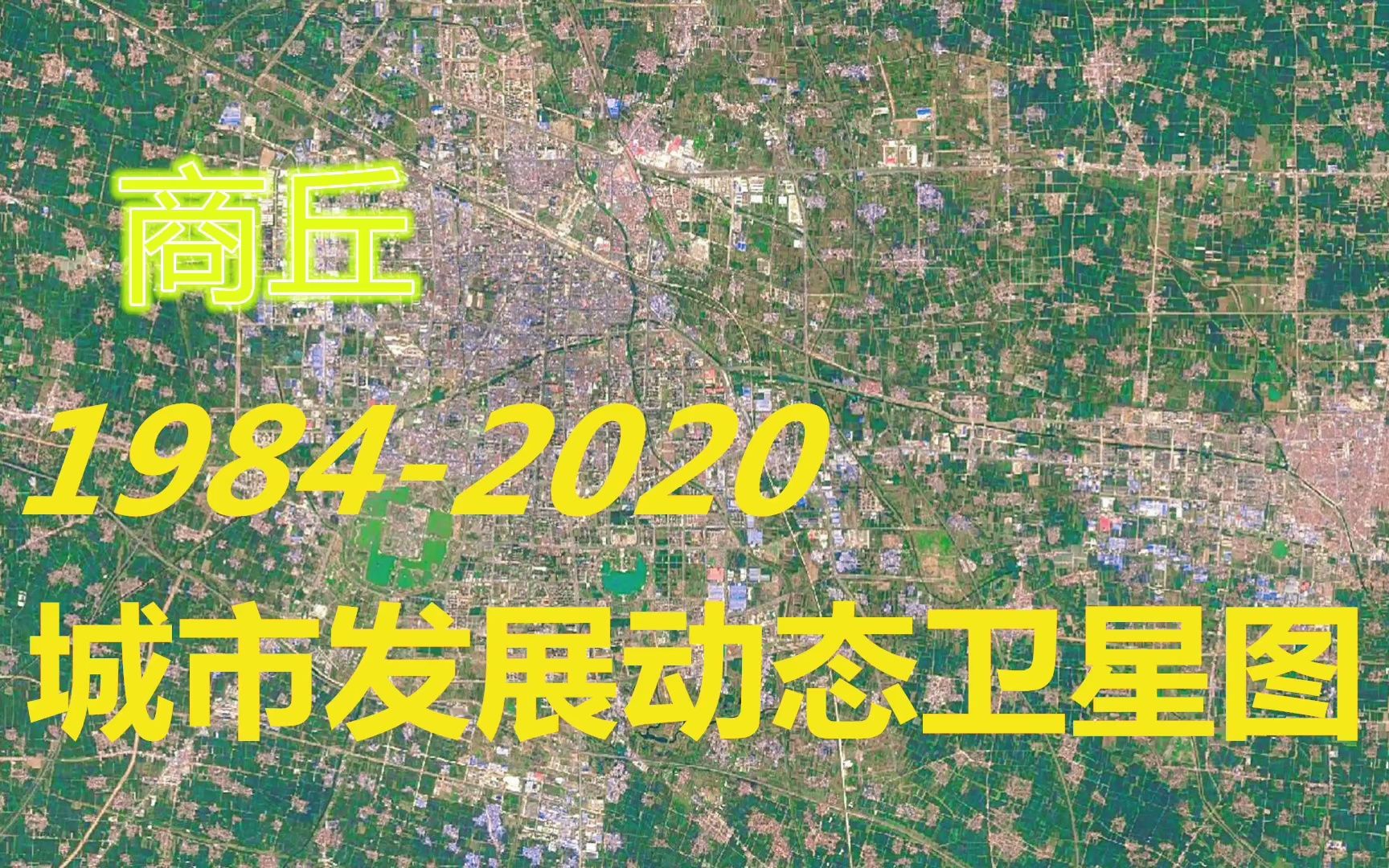 商丘

1984-2020

城市发展动态卫星图